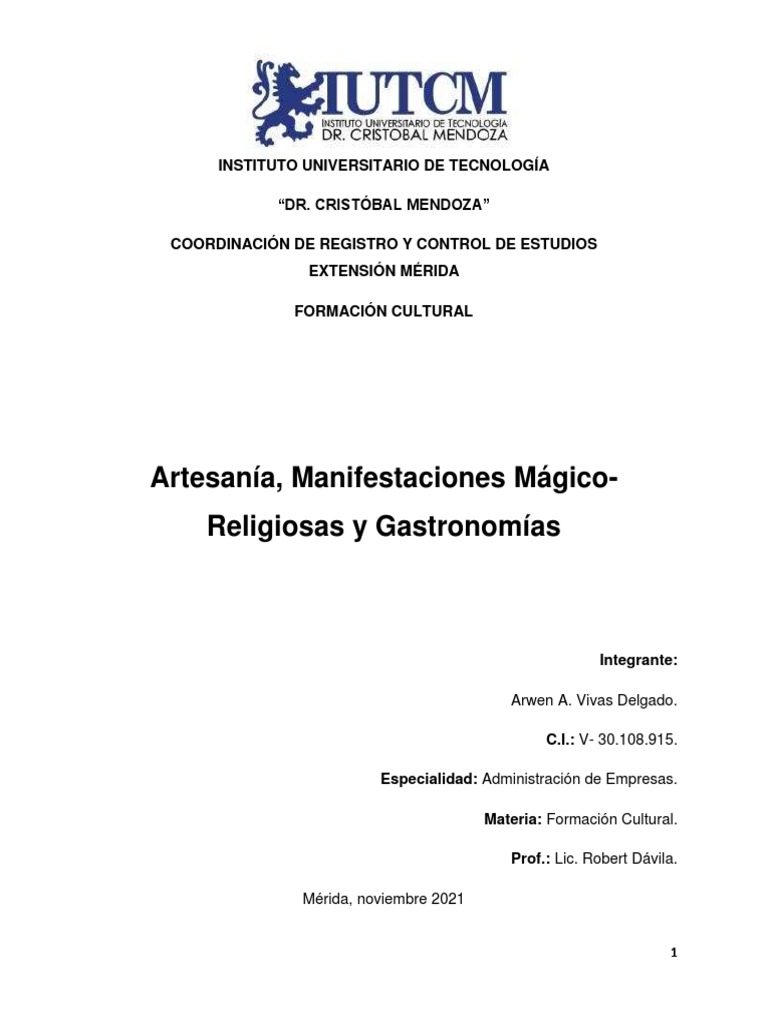 IUTCM
INSTITUTO UNIVERSITARIO DE TECNOLOGÍA
DR. CRISTOBAL MENDOZA

INSTITUTO UNIVERSITARIO DE TECNOLOGÍA

“DR. CRISTÓBAL MENDOZA”

COORDINACIÓN DE REGISTRO Y CONTROL DE ESTUDIOS
EXTENSIÓN MÉRIDA

FORMACIÓN CULTURAL

Artesanía, Manifestaciones Mágico-Religiosas y Gastronomías

Integrante:

Arwen A. Vivas Delgado.

C.I.: V- 30.108.915.

Especialidad: Administración de Empresas.

Materia: Formación Cultural.

Prof.: Lic. Robert Dávila.

Mérida, noviembre 2021

1